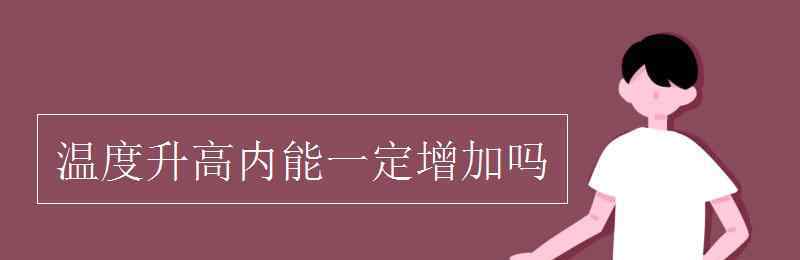 温度升高内能一定增加吗